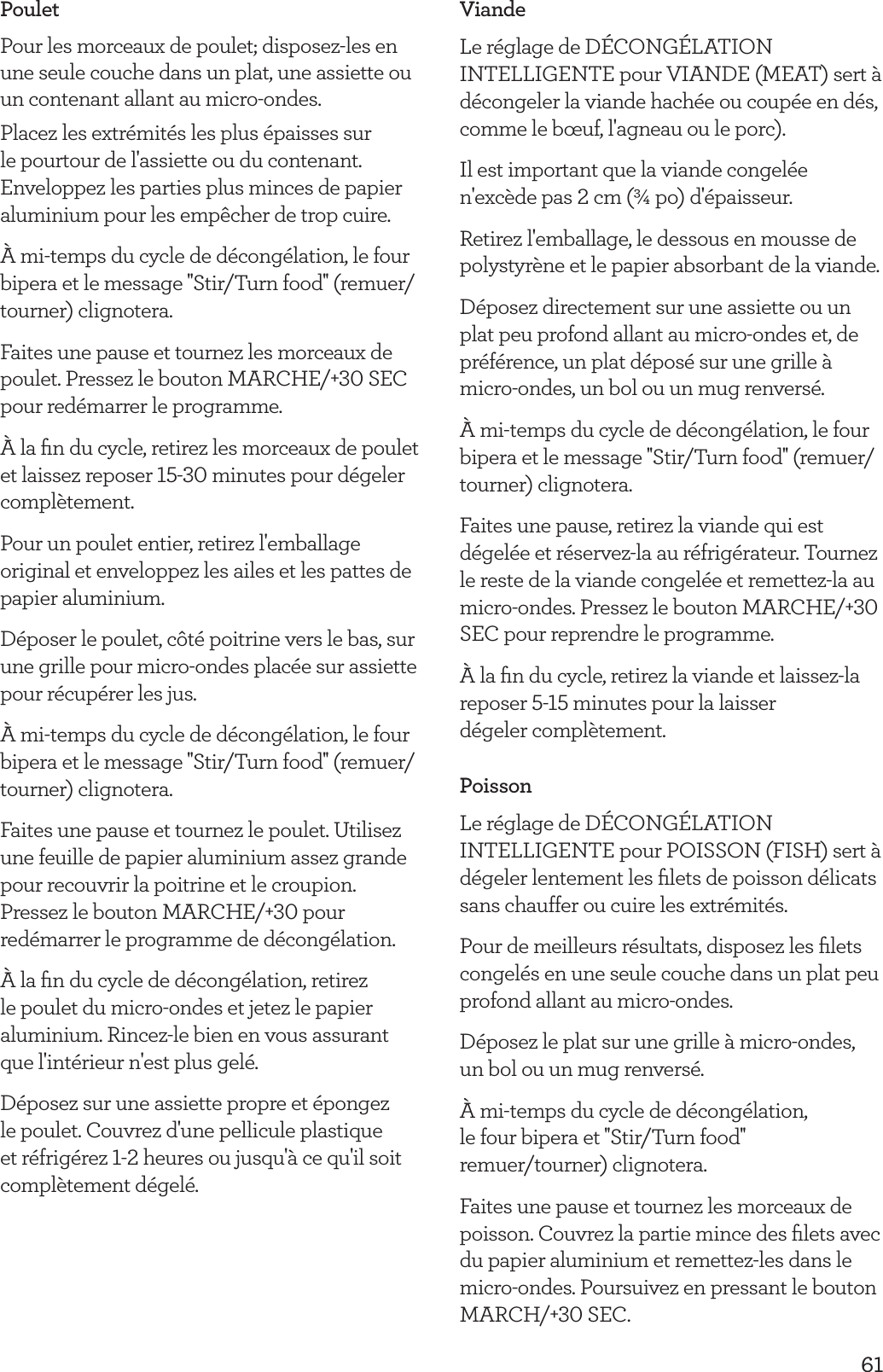 Poulet

Pour les morceaux de poulet; disposez-les en une seule couche dans un plat, une assiette ou un contenant allant au micro-ondes.

Placez les extrémités les plus épaisses sur le pourtour de l'assiette ou du contenant. Enveloppez les parties plus minces de papier aluminium pour les empêcher de trop cuire.

À mi-temps du cycle de décongélation, le four bipera et le message "Stir/Turn food" (remuer/tourner) clignotera.

Faites une pause et tournez les morceaux de poulet. Pressez le bouton MARCHE/+30 SEC pour redémarrer le programme.

À la fin du cycle, retirez les morceaux de poulet et laissez reposer 15-30 minutes pour dégeler complètement.

Pour un poulet entier, retirez l'emballage original et enveloppez les ailes et les pattes de papier aluminium.

Déposer le poulet, côté poitrine vers le bas, sur une grille pour micro-ondes placée sur assiette pour récupérer les jus.

À mi-temps du cycle de décongélation, le four bipera et le message "Stir/Turn food" (remuer/tourner) clignotera.

Faites une pause et tournez le poulet. Utilisez une feuille de papier aluminium assez grande pour recouvrir la poitrine et le croupion. Pressez le bouton MARCHE/+30 pour redémarrer le programme de décongélation.

À la fin du cycle de décongélation, retirez le poulet du micro-ondes et jetez le papier aluminium. Rincez-le bien en vous assurant que l'intérieur n'est plus gelé.

Déposez sur une assiette propre et épongez le poulet. Couvrez d'une pellicule plastique et réfrigérez 1-2 heures ou jusqu'à ce qu'il soit complètement dégelé.

Viande

Le réglage de DÉCONGÉLATION INTELLIGENTE pour VIANDE (MEAT) sert à décongeler la viande hachée ou coupée en dés, comme le bœuf, l'agneau ou le porc).

Il est important que la viande congelée n'excède pas 2 cm (¾ po) d'épaisseur.

Retirez l'emballage, le dessous en mousse de polystyrène et le papier absorbant de la viande.

Déposez directement sur une assiette ou un plat peu profond allant au micro-ondes et, de préférence, un plat déposé sur une grille à micro-ondes, un bol ou un mug renversé.

À mi-temps du cycle de décongélation, le four bipera et le message "Stir/Turn food" (remuer/tourner) clignotera.

Faites une pause, retirez la viande qui est dégelée et réservez-la au réfrigérateur. Tournez le reste de la viande congelée et remettez-la au micro-ondes. Pressez le bouton MARCHE/+30 SEC pour reprendre le programme.

À la fin du cycle, retirez la viande et laissez-la reposer 5-15 minutes pour la laisser dégeler complètement.

Poisson

Le réglage de DÉCONGÉLATION INTELLIGENTE pour POISSON (FISH) sert à dégeler lentement les filets de poisson délicats sans chauffer ou cuire les extrémités.

Pour de meilleurs résultats, disposez les filets congelés en une seule couche dans un plat peu profond allant au micro-ondes.

Déposez le plat sur une grille à micro-ondes, un bol ou un mug renversé.

À mi-temps du cycle de décongélation, le four bipera et "Stir/Turn food" remuer/tourner) clignotera.

Faites une pause et tournez les morceaux de poisson. Couvrez la partie mince des filets avec du papier aluminium et remettez-les dans le micro-ondes. Poursuivez en pressant le bouton MARCH/+30 SEC.

61